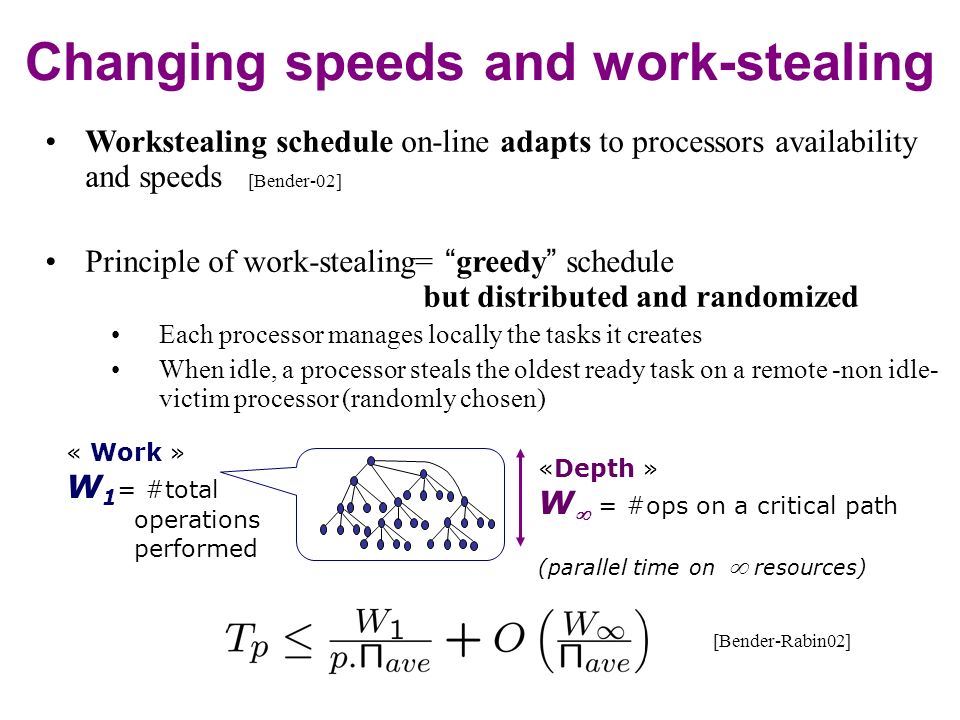 Changing speeds and work-stealing

• Workstealing schedule on-line adapts to processors availability and speeds [Bender-02]

• Principle of work-stealing= "greedy" schedule
but distributed and randomized
• Each processor manages locally the tasks it creates
• When idle, a processor steals the oldest ready task on a remote -non idle- victim processor (randomly chosen)

« Work »
$W_1$ = #total operations performed

«Depth »
$W_\infty$ = #ops on a critical path

(parallel time on $\infty$ resources)

$T_p \leq \frac{W_1}{p.\Pi_{ave}} + O\left(\frac{W_\infty}{\Pi_{ave}}\right)$ [Bender-Rabin02]